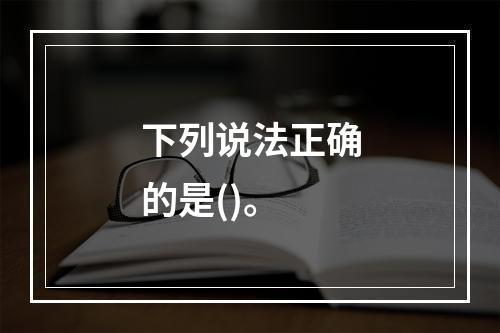 下列说法正确的是()。